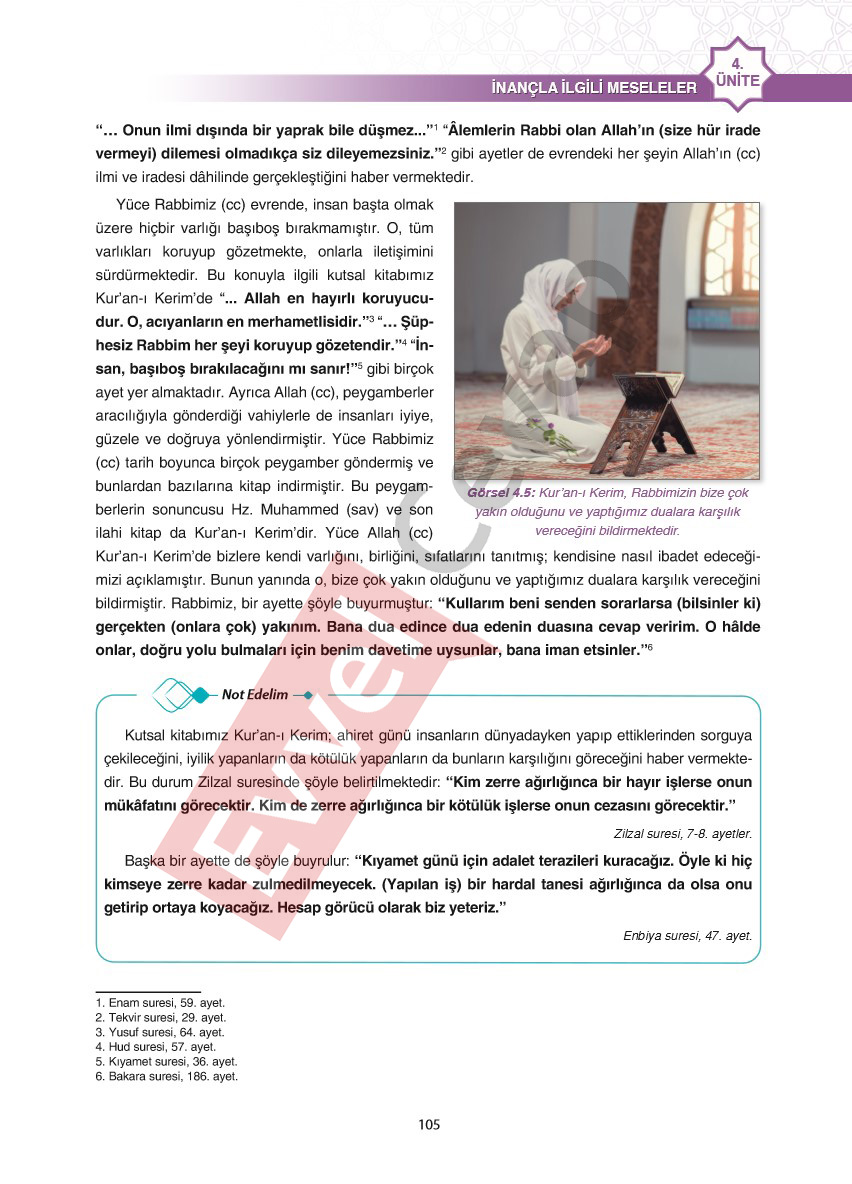 İNANÇLA İLGİLİ MESELELER

4. ÜNİTE

"… Onun ilmi dışında bir yaprak bile düşmez..."$^{1}$ "Âlemlerin Rabbi olan Allah'ın (size hür irade vermeyi) dilemesi olmadıkça siz dileyemezsiniz."$^{2}$ gibi ayetler de evrendeki her şeyin Allah'ın (cc) ilmi ve iradesi dâhilinde gerçekleştiğini haber vermektedir.

Yüce Rabbimiz (cc) evrende, insan başta olmak üzere hiçbir varlığı başıboş bırakmamıştır. O, tüm varlıkları koruyup gözetmekte, onlarla iletişimini sürdürmektedir. Bu konuyla ilgili kutsal kitabımız Kur'an-ı Kerim'de "... Allah en hayırlı koruyucudur. O, acıyanların en merhametlisidir."$^{3}$ "… Şüphesiz Rabbim her şeyi koruyup gözetendir."$^{4}$ "İnsan, başıboş bırakılacağını mı sanır!"$^{5}$ gibi birçok ayet yer almaktadır. Ayrıca Allah (cc), peygamberler aracılığıyla gönderdiği vahiylerle de insanları iyiye, güzele ve doğruya yönlendirmiştir. Yüce Rabbimiz (cc) tarih boyunca birçok peygamber göndermiş ve bunlardan bazılarına kitap indirmiştir. Bu peygamberlerin sonuncusu Hz. Muhammed (sav) ve son ilahi kitap da Kur'an-ı Kerim'dir. Yüce Allah (cc) Kur'an-ı Kerim'de bizlere kendi varlığını, birliğini, sıfatlarını tanıtmış; kendisine nasıl ibadet edeceğimizi açıklamıştır. Bunun yanında o, bize çok yakın olduğunu ve yaptığımız dualara karşılık vereceğini bildirmiştir. Rabbimiz, bir ayette şöyle buyurmuştur: "Kullarım beni senden sorarlarsa (bilsinler ki) gerçekten (onlara çok) yakınım. Bana dua edince dua edenin duasına cevap veririm. O hâlde onlar, doğru yolu bulmaları için benim davetime uysunlar, bana iman etsinler."$^{6}$

Görsel 4.5: Kur'an-ı Kerim, Rabbimizin bize çok yakın olduğunu ve yaptığımız dualara karşılık vereceğini bildirmektedir.

Not Edelim

Kutsal kitabımız Kur'an-ı Kerim; ahiret günü insanların dünyadayken yapıp ettiklerinden sorguya çekileceğini, iyilik yapanların da kötülük yapanların da bunların karşılığını göreceğini haber vermektedir. Bu durum Zilzal suresinde şöyle belirtilmektedir: "Kim zerre ağırlığınca bir hayır işlerse onun mükâfatını görecektir. Kim de zerre ağırlığınca bir kötülük işlerse onun cezasını görecektir."

Zilzal suresi, 7-8. ayetler.

Başka bir ayette de şöyle buyrulur: "Kıyamet günü için adalet terazileri kuracağız. Öyle ki hiç kimseye zerre kadar zulmedilmeyecek. (Yapılan iş) bir hardal tanesi ağırlığınca da olsa onu getirip ortaya koyacağız. Hesap görücü olarak biz yeteriz."

Enbiya suresi, 47. ayet.

1. Enam suresi, 59. ayet.
2. Tekvir suresi, 29. ayet.
3. Yusuf suresi, 64. ayet.
4. Hud suresi, 57. ayet.
5. Kıyamet suresi, 36. ayet.
6. Bakara suresi, 186. ayet.

105

Evvel Cevap